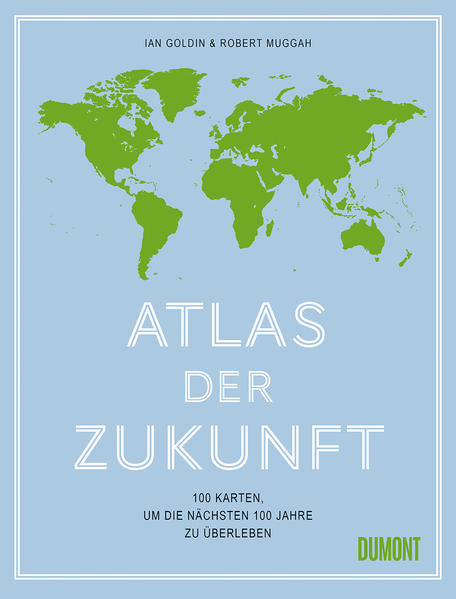 IAN GOLDIN & ROBERT MUGGAH

ATLAS
DER
ZUKUNFT

100 KARTEN,
UM DIE NÄCHSTEN 100 JAHRE
ZU ÜBERLEBEN

DUMONT